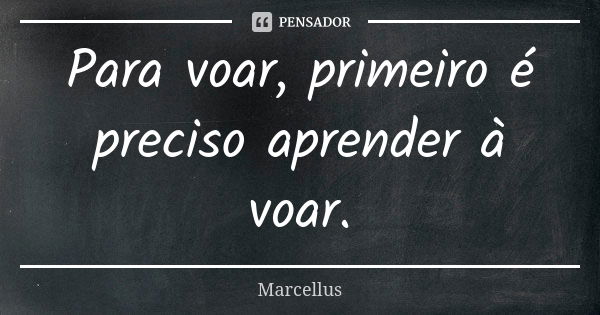 PENSADOR

Para voar, primeiro é preciso aprender à voar.

Marcellus